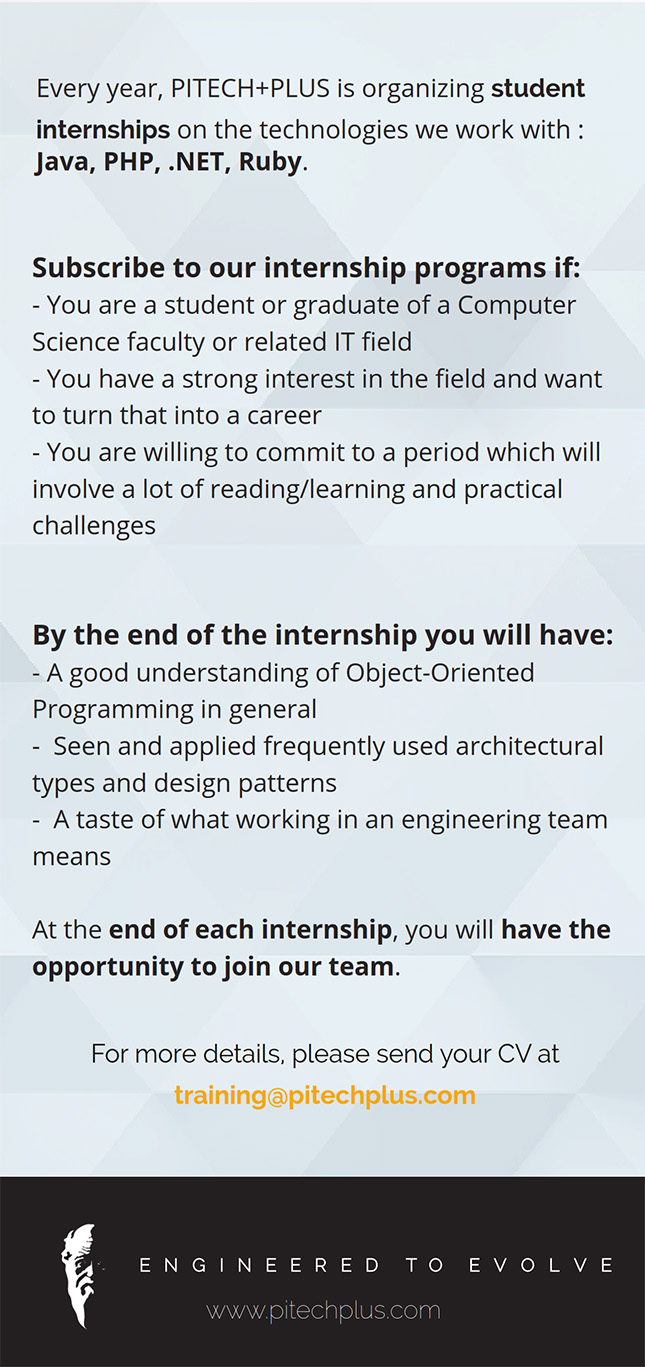 Every year, PITECH+PLUS is organizing student internships on the technologies we work with : Java, PHP, .NET, Ruby.

Subscribe to our internship programs if:
- You are a student or graduate of a Computer Science faculty or related IT field
- You have a strong interest in the field and want to turn that into a career
- You are willing to commit to a period which will involve a lot of reading/learning and practical challenges

By the end of the internship you will have:
- A good understanding of Object-Oriented Programming in general
- Seen and applied frequently used architectural types and design patterns
- A taste of what working in an engineering team means

At the end of each internship, you will have the opportunity to join our team.

For more details, please send your CV at training@pitechplus.com

ENGINEERED TO EVOLVE
www.pitechplus.com